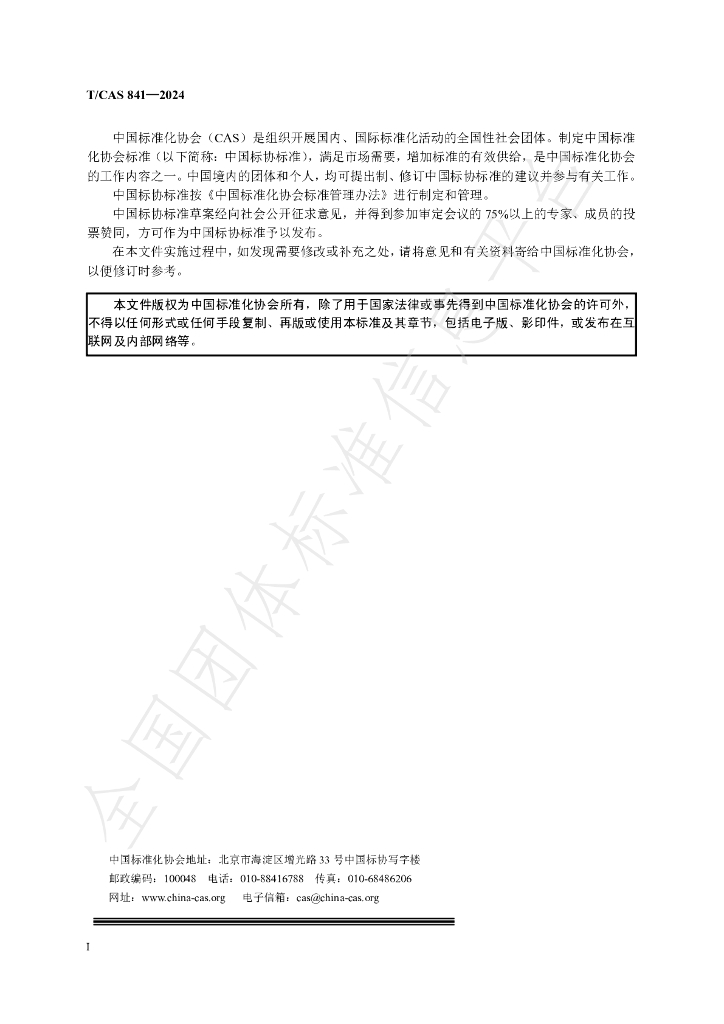 T/CAS 841—2024

中国标准化协会（CAS）是组织开展国内、国际标准化活动的全国性社会团体。制定中国标准化协会标准（以下简称：中国标协标准），满足市场需要，增加标准的有效供给，是中国标准化协会的工作内容之一。中国境内的团体和个人，均可提出制、修订中国标协标准的建议并参与有关工作。

中国标协标准按《中国标准化协会标准管理办法》进行制定和管理。

中国标协标准草案经向社会公开征求意见，并得到参加审定会议的75%以上的专家、成员的投票赞同，方可作为中国标协标准予以发布。

在本文件实施过程中，如发现需要修改或补充之处，请将意见和有关资料寄给中国标准化协会，以便修订时参考。

本文件版权为中国标准化协会所有，除了用于国家法律或事先得到中国标准化协会的许可外，不得以任何形式或任何手段复制、再版或使用本标准及其章节，包括电子版、影印件，或发布在互联网及内部网络等。

中国标准化协会地址：北京市海淀区增光路33号中国标协写字楼
邮政编码：100048 电话：010-88416788 传真：010-68486206
网址：www.china-cas.org 电子信箱：cas@china-cas.org

I

全国团体标准信息平台